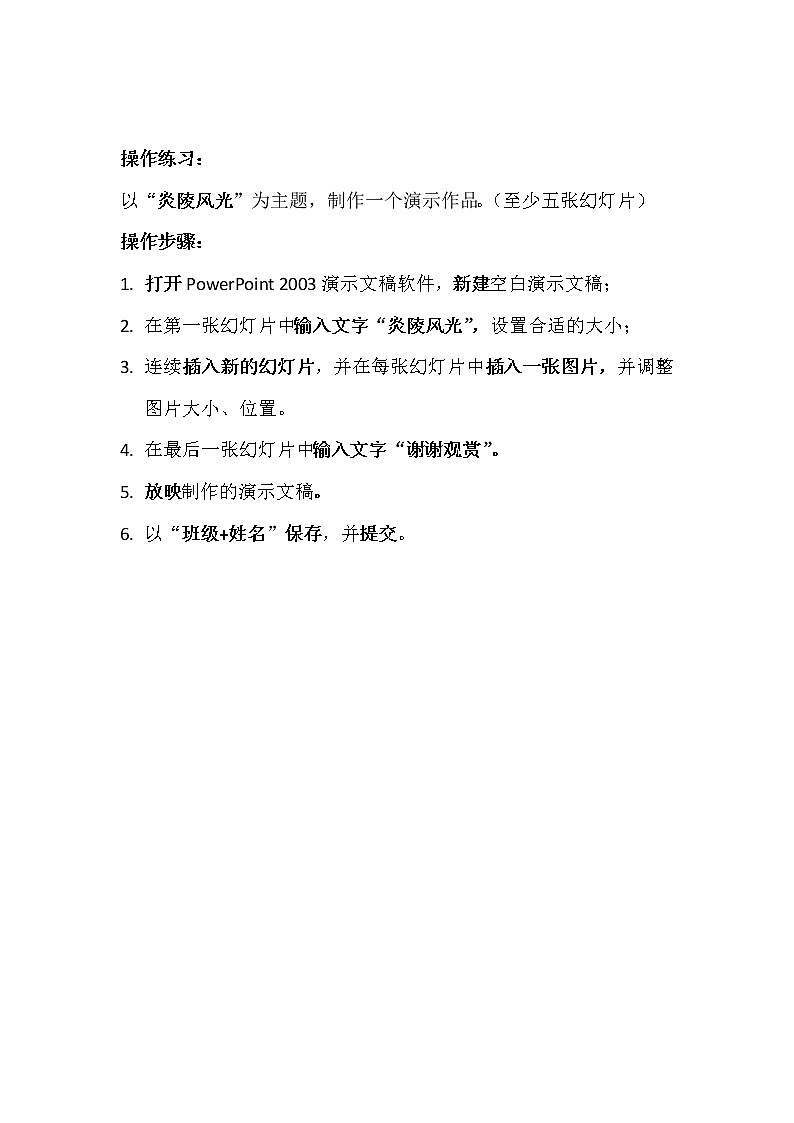 操作练习：

以“炎陵风光”为主题，制作一个演示作品。(至少五张幻灯片)

操作步骤：

1. 打开 PowerPoint 2003 演示文稿软件，新建空白演示文稿；

2. 在第一张幻灯片中输入文字“炎陵风光”，设置合适的大小；

3. 连续插入新的幻灯片，并在每张幻灯片中插入一张图片，并调整图片大小、位置。

4. 在最后一张幻灯片中输入文字“谢谢观赏”。

5. 放映制作的演示文稿。

6. 以“班级+姓名”保存，并提交。